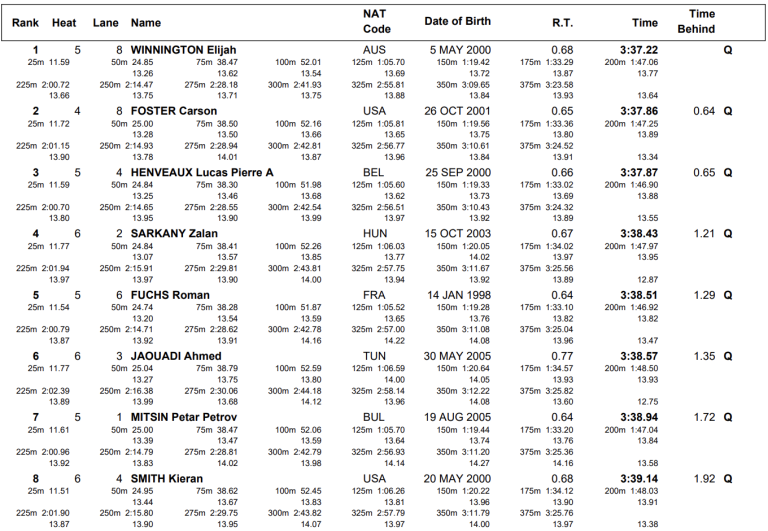 | Rank | Heat | Lane | Name | NAT Code | Date of Birth | R.T. | Time | Time Behind | |
|---|---|---|---|---|---|---|---|---|---|
| 1 | 5 | 8 | WINNINGTON Elijah | AUS | 5 MAY 2000 | 0.68 | 3:37.22 | | Q |

25m 11.59 50m 24.85 75m 38.47 100m 52.01 125m 1:05.70 150m 1:19.42 175m 1:33.29 200m 1:47.06
13.26 13.62 13.54 13.69 13.72 13.87 13.77
225m 2:00.72 250m 2:14.47 275m 2:28.18 300m 2:41.93 325m 2:55.81 350m 3:09.65 375m 3:23.58
13.66 13.75 13.71 13.75 13.88 13.84 13.93 13.64

| 2 | 4 | 8 | FOSTER Carson | USA | 26 OCT 2001 | 0.65 | 3:37.86 | 0.64 | Q |
|---|---|---|---|---|---|---|---|---|---|

25m 11.72 50m 25.00 75m 38.50 100m 52.16 125m 1:05.81 150m 1:19.56 175m 1:33.36 200m 1:47.25
13.28 13.50 13.66 13.65 13.75 13.80 13.89
225m 2:01.15 250m 2:14.93 275m 2:28.94 300m 2:42.81 325m 2:56.77 350m 3:10.61 375m 3:24.52
13.90 13.78 14.01 13.87 13.96 13.84 13.91 13.34

| 3 | 5 | 4 | HENVEAUX Lucas Pierre A | BEL | 25 SEP 2000 | 0.66 | 3:37.87 | 0.65 | Q |
|---|---|---|---|---|---|---|---|---|---|

25m 11.59 50m 24.84 75m 38.30 100m 51.98 125m 1:05.60 150m 1:19.33 175m 1:33.02 200m 1:46.90
13.25 13.46 13.68 13.62 13.73 13.69 13.88
225m 2:00.70 250m 2:14.65 275m 2:28.55 300m 2:42.54 325m 2:56.51 350m 3:10.43 375m 3:24.32
13.80 13.95 13.90 13.99 13.97 13.92 13.89 13.55

| 4 | 6 | 2 | SARKANY Zalan | HUN | 15 OCT 2003 | 0.67 | 3:38.43 | 1.21 | Q |
|---|---|---|---|---|---|---|---|---|---|

25m 11.77 50m 24.84 75m 38.41 100m 52.26 125m 1:06.03 150m 1:20.05 175m 1:34.02 200m 1:47.97
13.07 13.57 13.85 13.77 14.02 13.97 13.95
225m 2:01.94 250m 2:15.91 275m 2:29.81 300m 2:43.81 325m 2:57.75 350m 3:11.67 375m 3:25.56
13.97 13.97 13.90 14.00 13.94 13.92 13.89 12.87

| 5 | 5 | 6 | FUCHS Roman | FRA | 14 JAN 1998 | 0.64 | 3:38.51 | 1.29 | Q |
|---|---|---|---|---|---|---|---|---|---|

25m 11.54 50m 24.74 75m 38.28 100m 51.87 125m 1:05.52 150m 1:19.28 175m 1:33.10 200m 1:46.92
13.20 13.54 13.59 13.65 13.76 13.82 13.82
225m 2:00.79 250m 2:14.71 275m 2:28.62 300m 2:42.78 325m 2:57.00 350m 3:11.08 375m 3:25.04
13.87 13.92 13.91 14.16 14.22 14.08 13.96 13.47

| 6 | 6 | 3 | JAOUADI Ahmed | TUN | 30 MAY 2005 | 0.77 | 3:38.57 | 1.35 | Q |
|---|---|---|---|---|---|---|---|---|---|

25m 11.77 50m 25.04 75m 38.79 100m 52.59 125m 1:06.59 150m 1:20.64 175m 1:34.57 200m 1:48.50
13.27 13.75 13.80 14.00 14.05 13.93 13.93
225m 2:02.39 250m 2:16.38 275m 2:30.06 300m 2:44.18 325m 2:58.14 350m 3:12.22 375m 3:25.82
13.89 13.99 13.68 14.12 13.96 14.08 13.60 12.75

| 7 | 5 | 1 | MITSIN Petar Petrov | BUL | 19 AUG 2005 | 0.64 | 3:38.94 | 1.72 | Q |
|---|---|---|---|---|---|---|---|---|---|

25m 11.61 50m 25.00 75m 38.47 100m 52.06 125m 1:05.70 150m 1:19.44 175m 1:33.20 200m 1:47.04
13.39 13.47 13.59 13.64 13.74 13.76 13.84
225m 2:00.96 250m 2:14.79 275m 2:28.81 300m 2:42.79 325m 2:56.93 350m 3:11.20 375m 3:25.36
13.92 13.83 14.02 13.98 14.14 14.27 14.16 13.58

| 8 | 6 | 4 | SMITH Kieran | USA | 20 MAY 2000 | 0.68 | 3:39.14 | 1.92 | Q |
|---|---|---|---|---|---|---|---|---|---|

25m 11.51 50m 24.95 75m 38.62 100m 52.45 125m 1:06.26 150m 1:20.22 175m 1:34.12 200m 1:48.03
13.44 13.67 13.83 13.81 13.96 13.90 13.91
225m 2:01.90 250m 2:15.80 275m 2:29.75 300m 2:43.82 325m 2:57.79 350m 3:11.79 375m 3:25.76
13.87 13.90 13.95 14.07 13.97 14.00 13.97 13.38